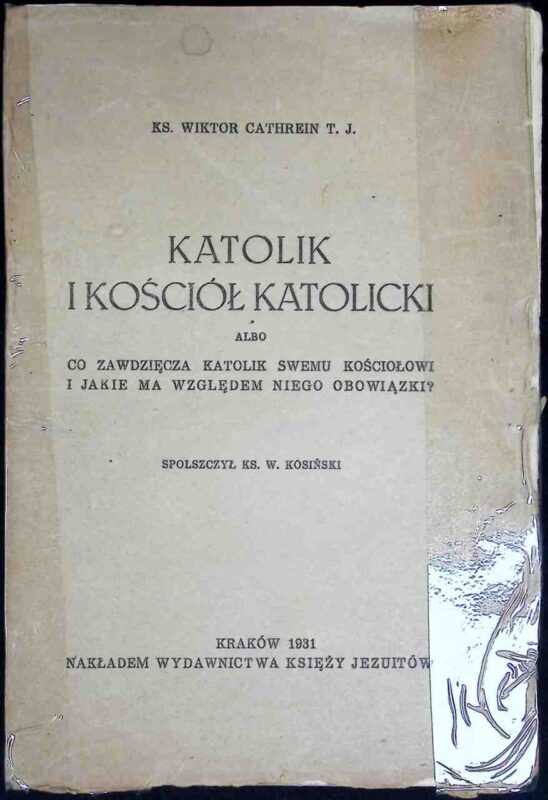 KS. WIKTOR CATHREIN T. J.

KATOLIK
I KOŚCIÓŁ KATOLICKI

ALBO

CO ZAWDZIĘCZA KATOLIK SWEMU KOŚCIOŁOWI
I JAKIE MA WZGLĘDEM NIEGO OBOWIĄZKI?

SPOLSZCZYŁ KS. W. KOSIŃSKI

KRAKÓW 1931
NAKŁADEM WYDAWNICTWA KSIĘŻY JEZUITÓW